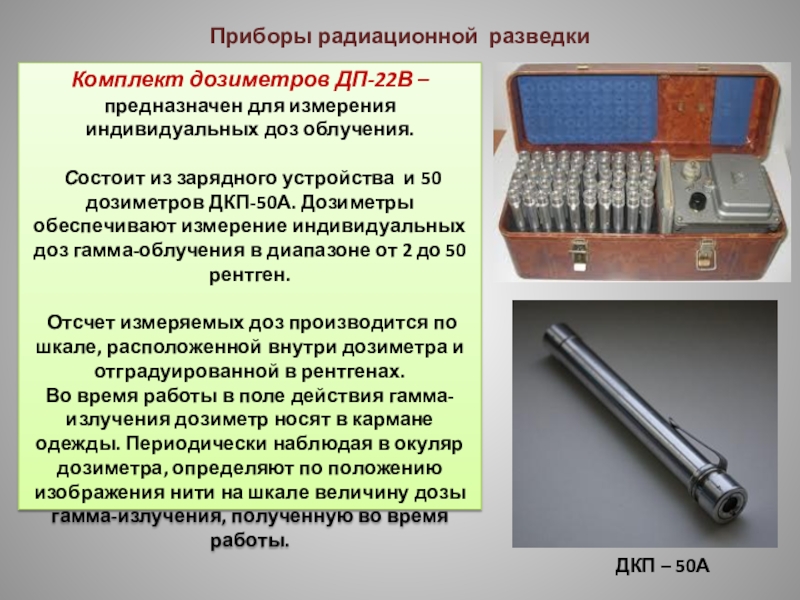 Приборы радиационной разведки

Комплект дозиметров ДП-22В – предназначен для измерения индивидуальных доз облучения.

Состоит из зарядного устройства и 50 дозиметров ДКП-50А. Дозиметры обеспечивают измерение индивидуальных доз гамма-облучения в диапазоне от 2 до 50 рентген.

Отсчет измеряемых доз производится по шкале, расположенной внутри дозиметра и отградуированной в рентгенах.
Во время работы в поле действия гамма-излучения дозиметр носят в кармане одежды. Периодически наблюдая в окуляр дозиметра, определяют по положению изображения нити на шкале величину дозы гамма-излучения, полученную во время работы.

ДКП – 50А